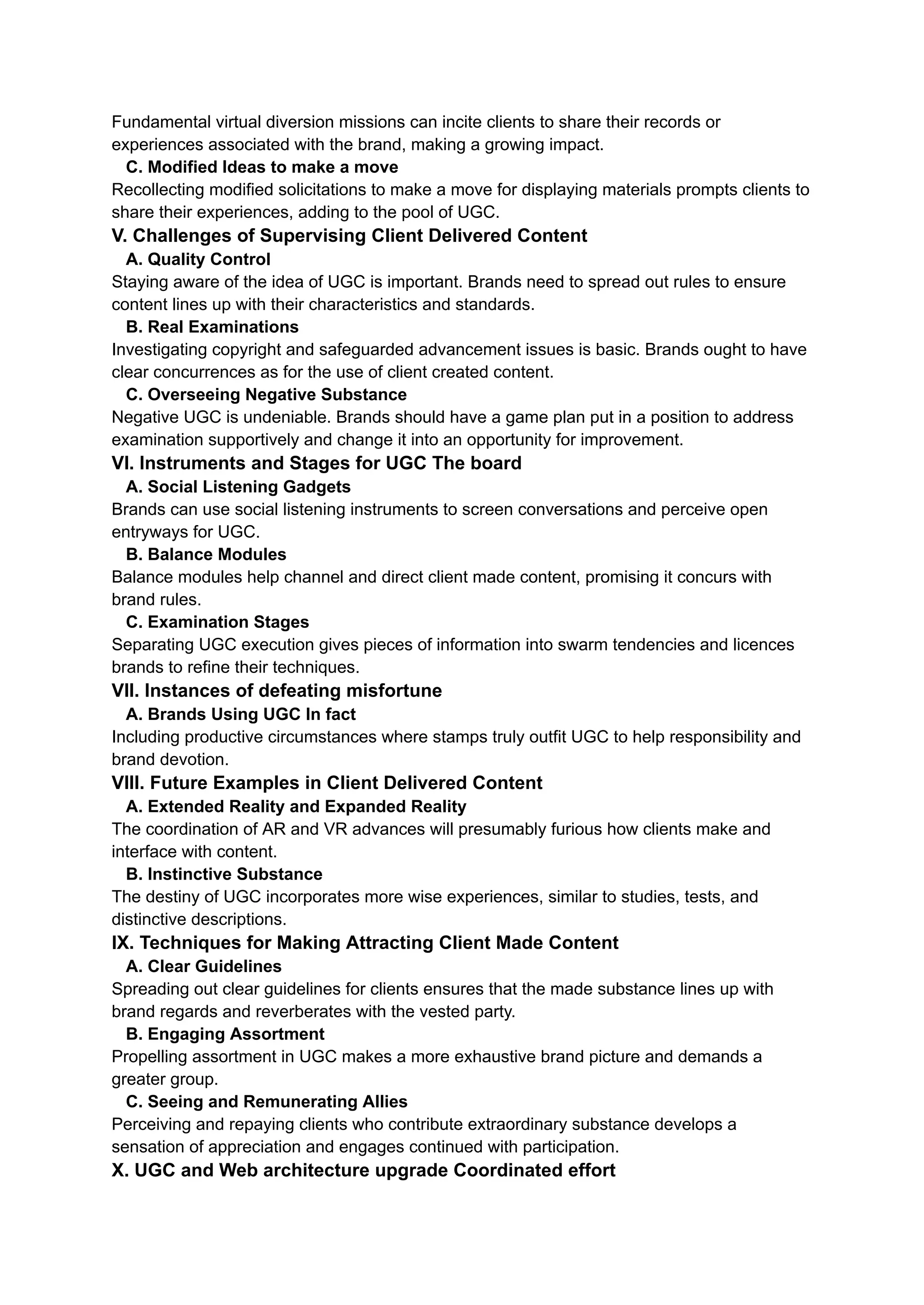 Fundamental virtual diversion missions can incite clients to share their records or experiences associated with the brand, making a growing impact.

C. Modified Ideas to make a move

Recollecting modified solicitations to make a move for displaying materials prompts clients to share their experiences, adding to the pool of UGC.

V. Challenges of Supervising Client Delivered Content

A. Quality Control

Staying aware of the idea of UGC is important. Brands need to spread out rules to ensure content lines up with their characteristics and standards.

B. Real Examinations

Investigating copyright and safeguarded advancement issues is basic. Brands ought to have clear concurrences as for the use of client created content.

C. Overseeing Negative Substance

Negative UGC is undeniable. Brands should have a game plan put in a position to address examination supportively and change it into an opportunity for improvement.

VI. Instruments and Stages for UGC The board

A. Social Listening Gadgets

Brands can use social listening instruments to screen conversations and perceive open entryways for UGC.

B. Balance Modules

Balance modules help channel and direct client made content, promising it concurs with brand rules.

C. Examination Stages

Separating UGC execution gives pieces of information into swarm tendencies and licences brands to refine their techniques.

VII. Instances of defeating misfortune

A. Brands Using UGC In fact

Including productive circumstances where stamps truly outfit UGC to help responsibility and brand devotion.

VIII. Future Examples in Client Delivered Content

A. Extended Reality and Expanded Reality

The coordination of AR and VR advances will presumably furious how clients make and interface with content.

B. Instinctive Substance

The destiny of UGC incorporates more wise experiences, similar to studies, tests, and distinctive descriptions.

IX. Techniques for Making Attracting Client Made Content

A. Clear Guidelines

Spreading out clear guidelines for clients ensures that the made substance lines up with brand regards and reverberates with the vested party.

B. Engaging Assortment

Propelling assortment in UGC makes a more exhaustive brand picture and demands a greater group.

C. Seeing and Remunerating Allies

Perceiving and repaying clients who contribute extraordinary substance develops a sensation of appreciation and engages continued with participation.

X. UGC and Web architecture upgrade Coordinated effort